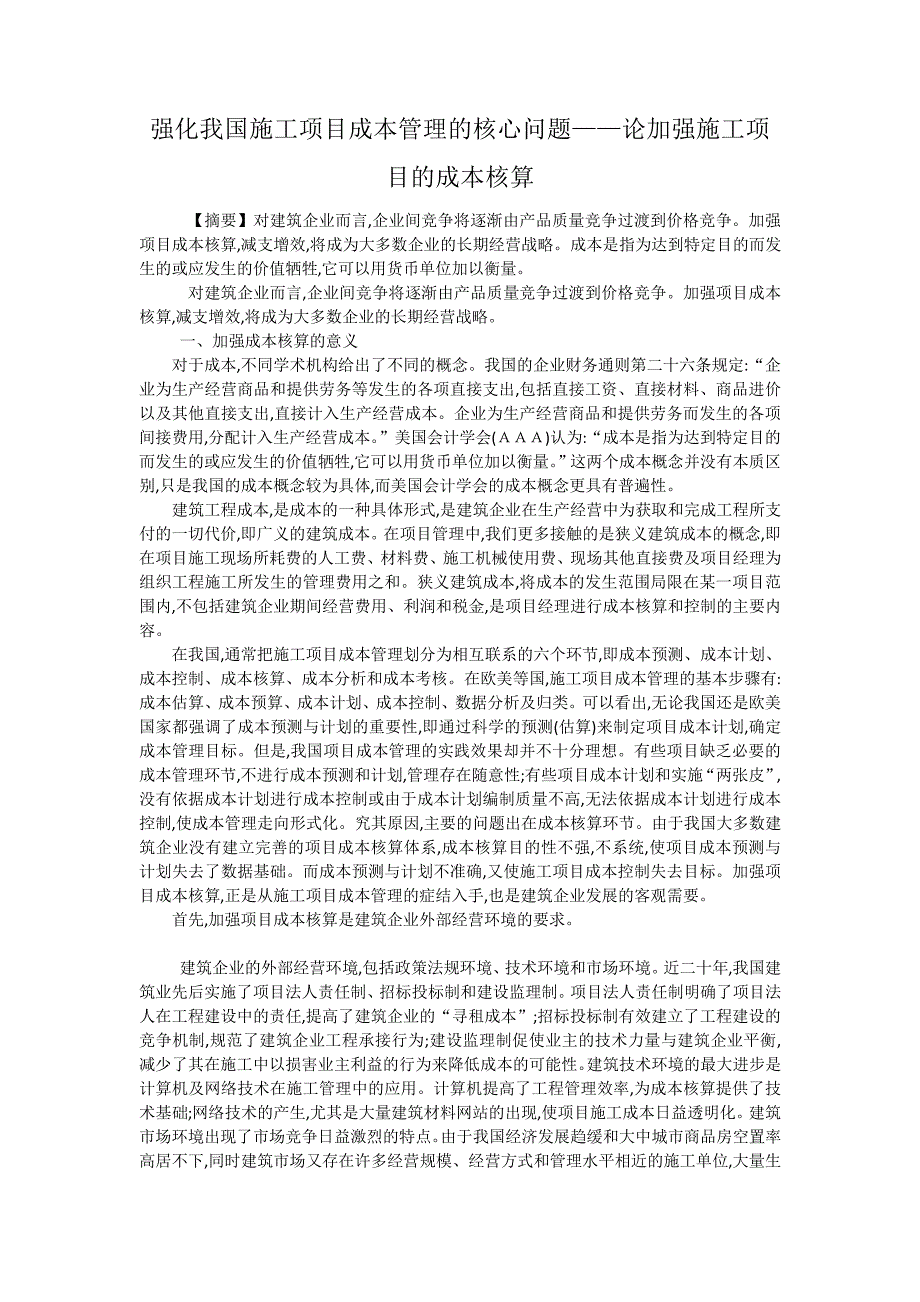 强化我国施工项目成本管理的核心问题——论加强施工项目的成本核算

【摘要】对建筑企业而言,企业间竞争将逐渐由产品质量竞争过渡到价格竞争。加强项目成本核算,减支增效,将成为大多数企业的长期经营战略。成本是指为达到特定目的而发生的或应发生的价值牺牲,它可以用货币单位加以衡量。

对建筑企业而言,企业间竞争将逐渐由产品质量竞争过渡到价格竞争。加强项目成本核算,减支增效,将成为大多数企业的长期经营战略。

一、加强成本核算的意义

对于成本,不同学术机构给出了不同的概念。我国的企业财务通则第二十六条规定:“企业为生产经营商品和提供劳务等发生的各项直接支出,包括直接工资、直接材料、商品进价以及其他直接支出,直接计入生产经营成本。企业为生产经营商品和提供劳务而发生的各项间接费用,分配计入生产经营成本。”美国会计学会(AAA)认为:“成本是指为达到特定目的而发生的或应发生的价值牺牲,它可以用货币单位加以衡量。”这两个成本概念并没有本质区别,只是我国的成本概念较为具体,而美国会计学会的成本概念更具有普遍性。

建筑工程成本,是成本的一种具体形式,是建筑企业在生产经营中为获取和完成工程所支付的一切代价,即广义的建筑成本。在项目管理中,我们更多接触的是狭义建筑成本的概念,即在项目施工现场所耗费的人工费、材料费、施工机械使用费、现场其他直接费及项目经理为组织工程施工所发生的管理费用之和。狭义建筑成本,将成本的发生范围局限在某一项目范围内,不包括建筑企业期间经营费用、利润和税金,是项目经理进行成本核算和控制的主要内容。

在我国,通常把施工项目成本管理划分为相互联系的六个环节,即成本预测、成本计划、成本控制、成本核算、成本分析和成本考核。在欧美等国,施工项目成本管理的基本步骤有:成本估算、成本预算、成本计划、成本控制、数据分析及归类。可以看出,无论我国还是欧美国家都强调了成本预测与计划的重要性,即通过科学的预测(估算)来制定项目成本计划,确定成本管理目标。但是,我国项目成本管理的实践效果却并不十分理想。有些项目缺乏必要的成本管理环节,不进行成本预测和计划,管理存在随意性;有些项目成本计划和实施“两张皮”,没有依据成本计划进行成本控制或由于成本计划编制质量不高,无法依据成本计划进行成本控制,使成本管理走向形式化。究其原因,主要的问题出在成本核算环节。由于我国大多数建筑企业没有建立完善的项目成本核算体系,成本核算目的性不强,不系统,使项目成本预测与计划失去了数据基础。而成本预测与计划不准确,又使施工项目成本控制失去目标。加强项目成本核算,正是从施工项目成本管理的症结入手,也是建筑企业发展的客观需要。

首先,加强项目成本核算是建筑企业外部经营环境的要求。

建筑企业的外部经营环境,包括政策法规环境、技术环境和市场环境。近二十年,我国建筑业先后实施了项目法人责任制、招标投标制和建设监理制。项目法人责任制明确了项目法人在工程建设中的责任,提高了建筑企业的“寻租成本”;招标投标制有效建立了工程建设的竞争机制,规范了建筑企业工程承接行为;建设监理制促使业主的技术力量与建筑企业平衡,减少了其在施工中以损害业主利益的行为来降低成本的可能性。建筑技术环境的最大进步是计算机及网络技术在施工管理中的应用。计算机提高了工程管理效率,为成本核算提供了技术基础;网络技术的产生,尤其是大量建筑材料网站的出现,使项目施工成本日益透明化。建筑市场环境出现了市场竞争日益激烈的特点。由于我国经济发展趋缓和大中城市商品房空置率高居不下,同时建筑市场又存在许多经营规模、经营方式和管理水平相近的施工单位,大量生